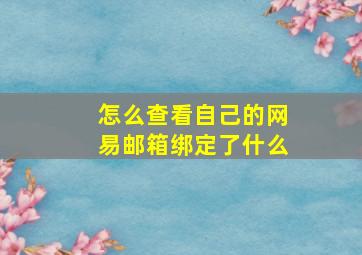 怎么查看自己的网易邮箱绑定了什么